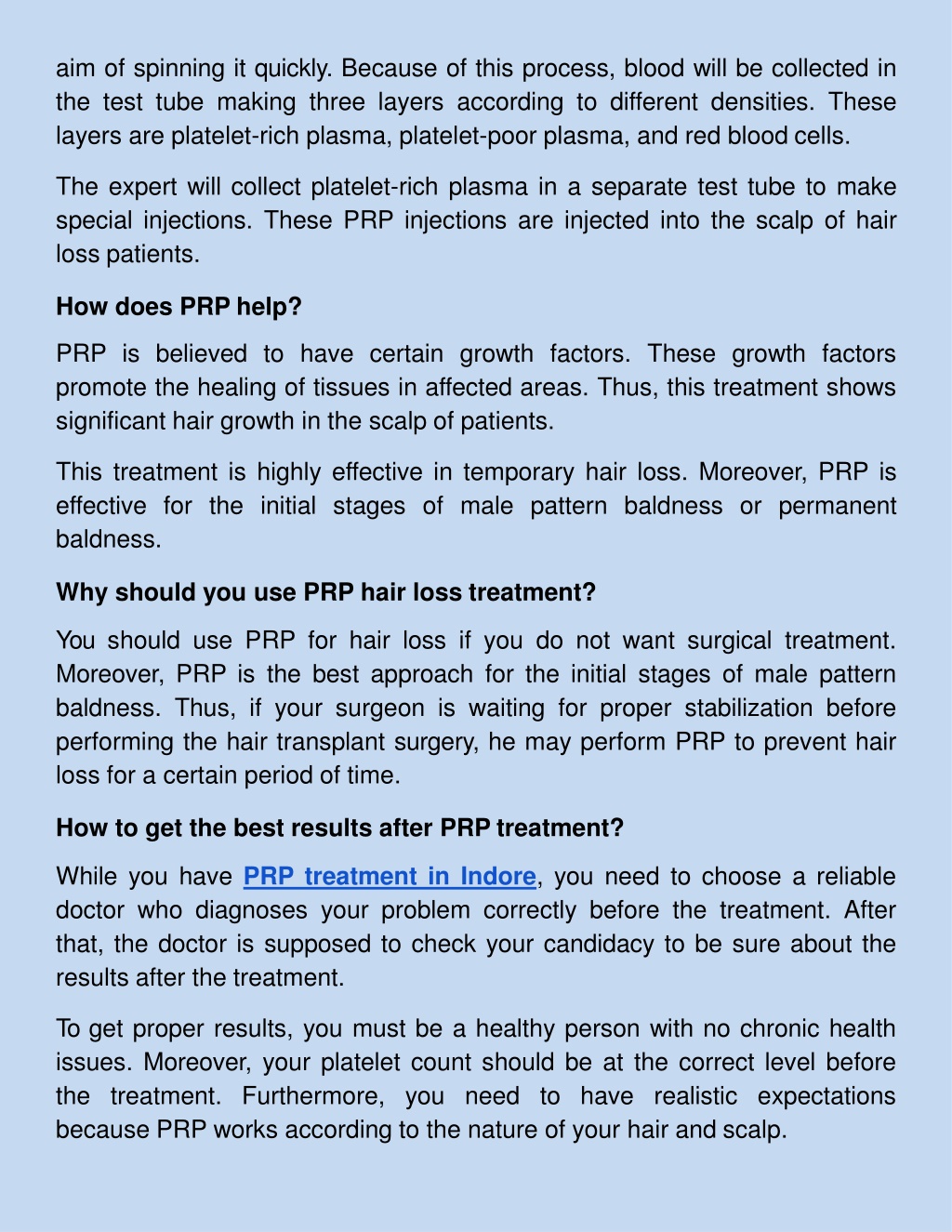 aim of spinning it quickly. Because of this process, blood will be collected in the test tube making three layers according to different densities. These layers are platelet-rich plasma, platelet-poor plasma, and red blood cells.

The expert will collect platelet-rich plasma in a separate test tube to make special injections. These PRP injections are injected into the scalp of hair loss patients.

How does PRP help?

PRP is believed to have certain growth factors. These growth factors promote the healing of tissues in affected areas. Thus, this treatment shows significant hair growth in the scalp of patients.

This treatment is highly effective in temporary hair loss. Moreover, PRP is effective for the initial stages of male pattern baldness or permanent baldness.

Why should you use PRP hair loss treatment?

You should use PRP for hair loss if you do not want surgical treatment. Moreover, PRP is the best approach for the initial stages of male pattern baldness. Thus, if your surgeon is waiting for proper stabilization before performing the hair transplant surgery, he may perform PRP to prevent hair loss for a certain period of time.

How to get the best results after PRP treatment?

While you have PRP treatment in Indore, you need to choose a reliable doctor who diagnoses your problem correctly before the treatment. After that, the doctor is supposed to check your candidacy to be sure about the results after the treatment.

To get proper results, you must be a healthy person with no chronic health issues. Moreover, your platelet count should be at the correct level before the treatment. Furthermore, you need to have realistic expectations because PRP works according to the nature of your hair and scalp.